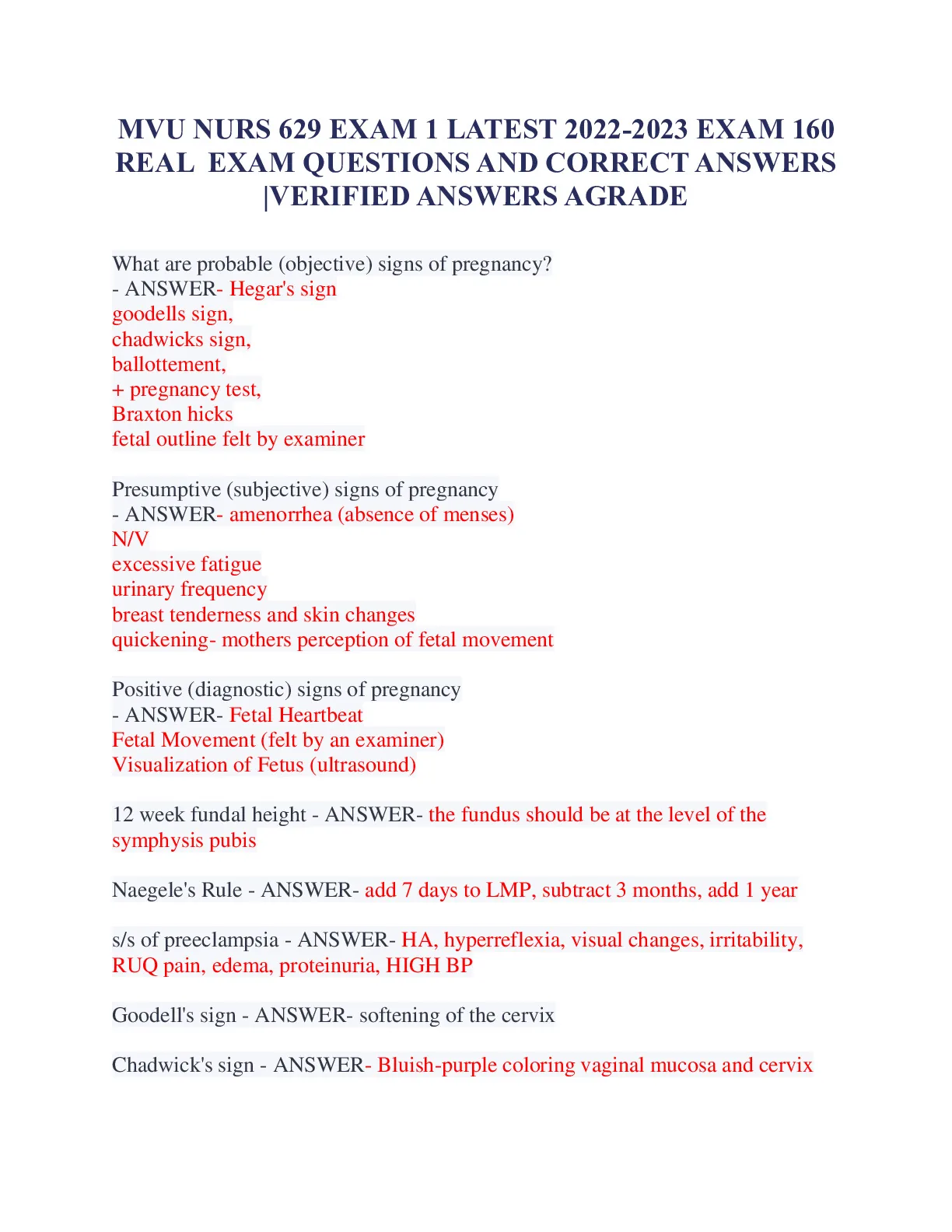 MVU NURS 629 EXAM 1 LATEST 2022-2023 EXAM 160 REAL EXAM QUESTIONS AND CORRECT ANSWERS |VERIFIED ANSWERS AGRADE

What are probable (objective) signs of pregnancy?
- ANSWER- Hegar's sign
goodells sign,
chadwicks sign,
ballottement,
+ pregnancy test,
Braxton hicks
fetal outline felt by examiner

Presumptive (subjective) signs of pregnancy
- ANSWER- amenorrhea (absence of menses)
N/V
excessive fatigue
urinary frequency
breast tenderness and skin changes
quickening- mothers perception of fetal movement

Positive (diagnostic) signs of pregnancy
- ANSWER- Fetal Heartbeat
Fetal Movement (felt by an examiner)
Visualization of Fetus (ultrasound)

12 week fundal height - ANSWER- the fundus should be at the level of the symphysis pubis

Naegele's Rule - ANSWER- add 7 days to LMP, subtract 3 months, add 1 year

s/s of preeclampsia - ANSWER- HA, hyperreflexia, visual changes, irritability, RUQ pain, edema, proteinuria, HIGH BP

Goodell's sign - ANSWER- softening of the cervix

Chadwick's sign - ANSWER- Bluish-purple coloring vaginal mucosa and cervix